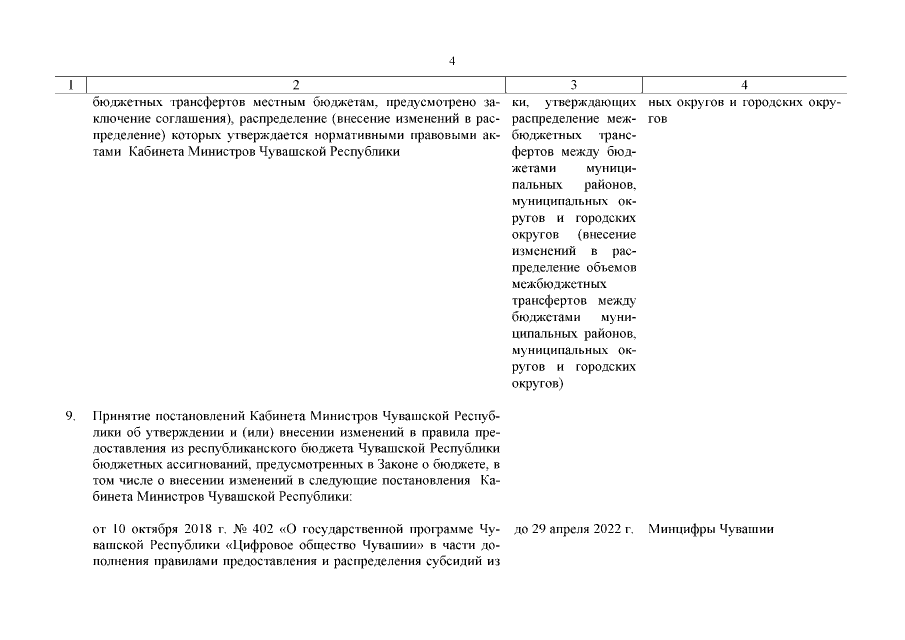 4

| 1 | 2 | 3 | 4 |
|---|---|---|---|
|  | бюджетных трансфертов местным бюджетам, предусмотрено заключение соглашения), распределение (внесение изменений в распределение) которых утверждается нормативными правовыми актами Кабинета Министров Чувашской Республики | ки, утверждающих распределение межбюджетных трансфертов между бюджетами муниципальных районов, муниципальных округов и городских округов (внесение изменений в распределение объемов межбюджетных трансфертов между бюджетами муниципальных районов, муниципальных округов и городских округов) | ных округов и городских округов |
| 9. | Принятие постановлений Кабинета Министров Чувашской Республики об утверждении и (или) внесении изменений в правила предоставления из республиканского бюджета Чувашской Республики бюджетных ассигнований, предусмотренных в Законе о бюджете, в том числе о внесении изменений в следующие постановления Кабинета Министров Чувашской Республики: |  |  |
|  | от 10 октября 2018 г. № 402 «О государственной программе Чувашской Республики «Цифровое общество Чувашии» в части дополнения правилами предоставления и распределения субсидий из | до 29 апреля 2022 г. | Минцифры Чувашии |